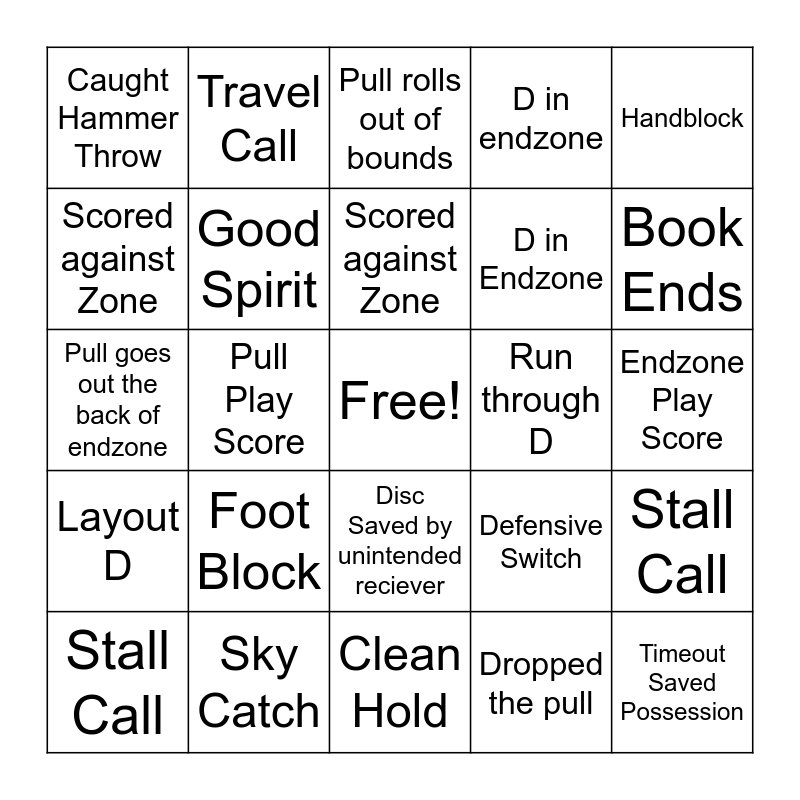 | Caught Hammer Throw | Travel Call | Pull rolls out of bounds | D in endzone | Handblock |
|---|---|---|---|---|
| Scored against Zone | Good Spirit | Scored against Zone | D in Endzone | Book Ends |
| Pull goes out the back of endzone | Pull Play Score | Free! | Run through D | Endzone Play Score |
| Layout D | Foot Block | Disc Saved by unintended reciever | Defensive Switch | Stall Call |
| Stall Call | Sky Catch | Clean Hold | Dropped the pull | Timeout Saved Possession |